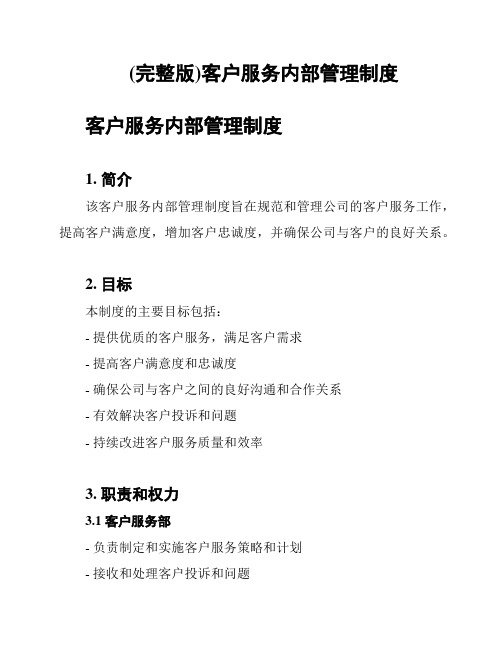 (完整版)客户服务内部管理制度

客户服务内部管理制度

1. 简介

该客户服务内部管理制度旨在规范和管理公司的客户服务工作，提高客户满意度，增加客户忠诚度，并确保公司与客户的良好关系。

2. 目标

本制度的主要目标包括：

- 提供优质的客户服务，满足客户需求

- 提高客户满意度和忠诚度

- 确保公司与客户之间的良好沟通和合作关系

- 有效解决客户投诉和问题

- 持续改进客户服务质量和效率

3. 职责和权力

3.1 客户服务部

- 负责制定和实施客户服务策略和计划

- 接收和处理客户投诉和问题